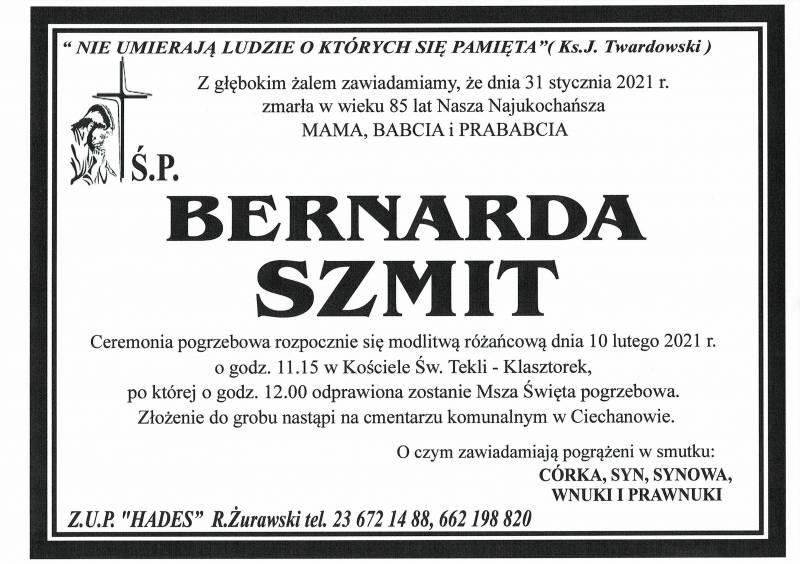 " NIE UMIERAJĄ LUDZIE O KTÓRYCH SIĘ PAMIĘTA"( Ks.J. Twardowski )

Z głębokim żalem zawiadamiamy, że dnia 31 stycznia 2021 r. zmarła w wieku 85 lat Nasza Najukochańsza MAMA, BABCIA i PRABABCIA

Ś.P.

BERNARDA SZMIT

Ceremonia pogrzebowa rozpocznie się modlitwą różańcową dnia 10 lutego 2021 r. o godz. 11.15 w Kościele Św. Tekli - Klasztorek, po której o godz. 12.00 odprawiona zostanie Msza Święta pogrzebowa. Złożenie do grobu nastąpi na cmentarzu komunalnym w Ciechanowie.

O czym zawiadamiają pogrążeni w smutku:
CÓRKA, SYN, SYNOWA, WNUKI I PRAWNUKI

Z.U.P. "HADES" R.Żurawski tel. 23 672 14 88, 662 198 820